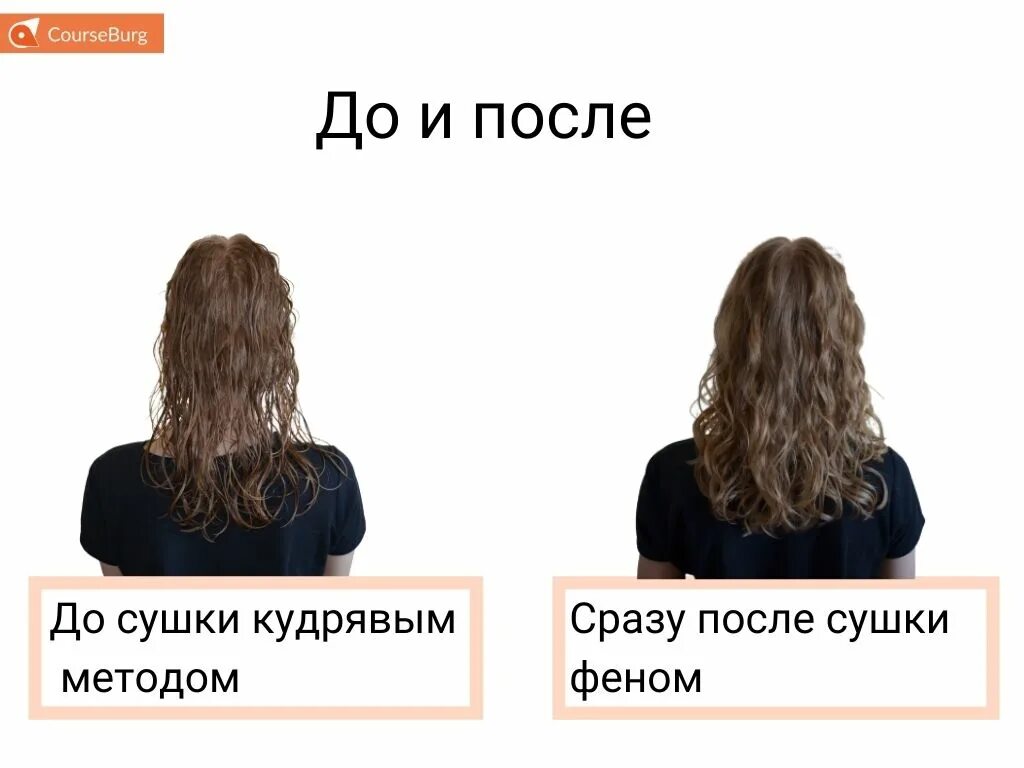 CourseBurg

До и после

До сушки кудрявым методом

Сразу после сушки феном